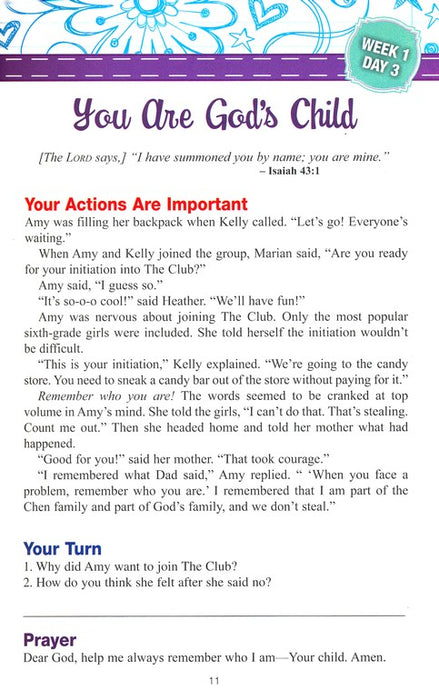 WEEK 1
DAY 3

You Are God's Child

[The LORD says,] "I have summoned you by name; you are mine."
– Isaiah 43:1

Your Actions Are Important

Amy was filling her backpack when Kelly called. "Let's go! Everyone's waiting."

When Amy and Kelly joined the group, Marian said, "Are you ready for your initiation into The Club?"

Amy said, "I guess so."

"It's so-o-o cool!" said Heather. "We'll have fun!"

Amy was nervous about joining The Club. Only the most popular sixth-grade girls were included. She told herself the initiation wouldn't be difficult.

"This is your initiation," Kelly explained. "We're going to the candy store. You need to sneak a candy bar out of the store without paying for it."

Remember who you are! The words seemed to be cranked at top volume in Amy's mind. She told the girls, "I can't do that. That's stealing. Count me out." Then she headed home and told her mother what had happened.

"Good for you!" said her mother. "That took courage."

"I remembered what Dad said," Amy replied. " 'When you face a problem, remember who you are.' I remembered that I am part of the Chen family and part of God's family, and we don't steal."

Your Turn

1. Why did Amy want to join The Club?
2. How do you think she felt after she said no?

Prayer

Dear God, help me always remember who I am—Your child. Amen.

11